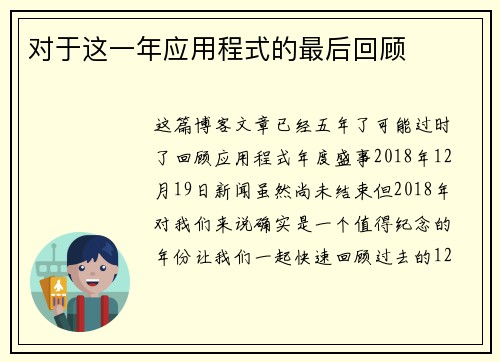 对于这一年应用程式的最后回顾

这篇博客文章已经五年了可能过时了回顾应用程式年度盛事2018年12月19日新闻虽然尚未结束但2018年对我们来说确实是一个值得纪念的年份让我们一起快速回顾过去的12